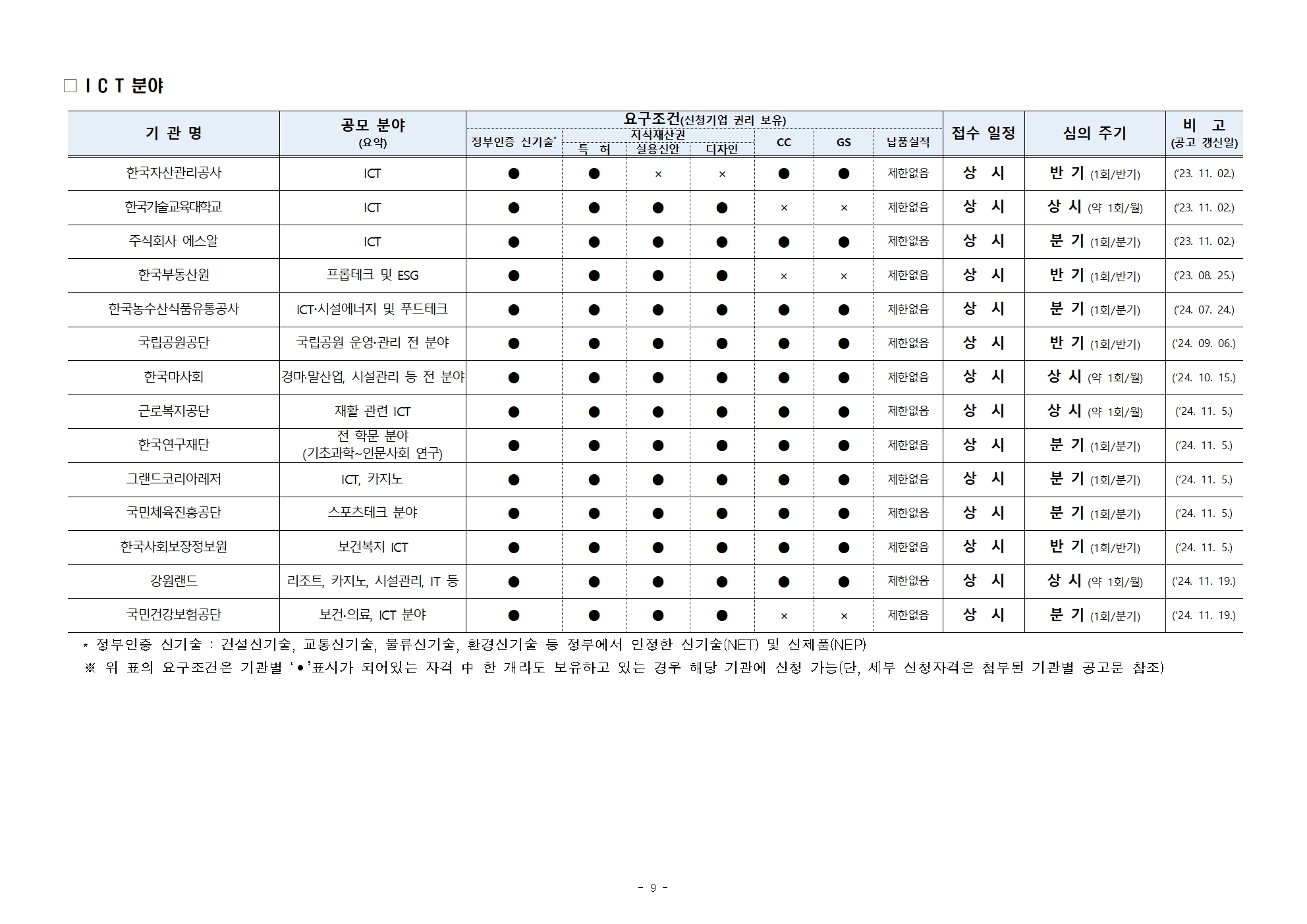 □ I C T 분야

| 기 관 명 | 공모 분야 (요약) | 요구조건(신청기업 권리 보유) 정부인증 신기술* | 지식재산권 특 허 | 지식재산권 실용신안 | 지식재산권 디자인 | CC | GS | 납품실적 | 접수 일정 | 심의 주기 | 비 고 (공고 갱신일) |
|---|---|---|---|---|---|---|---|---|---|---|---|
| 한국자산관리공사 | ICT | ● | ● | × | × | ● | ● | 제한없음 | 상 시 | 반 기 (1회/반기) | ('23. 11. 02.) |
| 한국기술교육대학교 | ICT | ● | ● | ● | ● | × | × | 제한없음 | 상 시 | 상 시 (약 1회/월) | ('23. 11. 02.) |
| 주식회사 에스알 | ICT | ● | ● | ● | ● | ● | ● | 제한없음 | 상 시 | 분 기 (1회/분기) | ('23. 11. 02.) |
| 한국부동산원 | 프롭테크 및 ESG | ● | ● | ● | ● | × | × | 제한없음 | 상 시 | 반 기 (1회/반기) | ('23. 08. 25.) |
| 한국농수산식품유통공사 | ICT·시설에너지 및 푸드테크 | ● | ● | ● | ● | ● | ● | 제한없음 | 상 시 | 분 기 (1회/분기) | ('24. 07. 24.) |
| 국립공원공단 | 국립공원 운영·관리 전 분야 | ● | ● | ● | ● | ● | ● | 제한없음 | 상 시 | 반 기 (1회/반기) | ('24. 09. 06.) |
| 한국마사회 | 경마·말산업, 시설관리 등 전 분야 | ● | ● | ● | ● | ● | ● | 제한없음 | 상 시 | 상 시 (약 1회/월) | ('24. 10. 15.) |
| 근로복지공단 | 재활 관련 ICT | ● | ● | ● | ● | ● | ● | 제한없음 | 상 시 | 상 시 (약 1회/월) | ('24. 11. 5.) |
| 한국연구재단 | 전 학문 분야 (기초과학~인문사회 연구) | ● | ● | ● | ● | ● | ● | 제한없음 | 상 시 | 분 기 (1회/분기) | ('24. 11. 5.) |
| 그랜드코리아레저 | ICT, 카지노 | ● | ● | ● | ● | ● | ● | 제한없음 | 상 시 | 분 기 (1회/분기) | ('24. 11. 5.) |
| 국민체육진흥공단 | 스포츠테크 분야 | ● | ● | ● | ● | ● | ● | 제한없음 | 상 시 | 분 기 (1회/분기) | ('24. 11. 5.) |
| 한국사회보장정보원 | 보건복지 ICT | ● | ● | ● | ● | ● | ● | 제한없음 | 상 시 | 반 기 (1회/반기) | ('24. 11. 5.) |
| 강원랜드 | 리조트, 카지노, 시설관리, IT 등 | ● | ● | ● | ● | ● | ● | 제한없음 | 상 시 | 상 시 (약 1회/월) | ('24. 11. 19.) |
| 국민건강보험공단 | 보건·의료, ICT 분야 | ● | ● | ● | ● | × | × | 제한없음 | 상 시 | 분 기 (1회/분기) | ('24. 11. 19.) |

* 정부인증 신기술 : 건설신기술, 교통신기술, 물류신기술, 환경신기술 등 정부에서 인정한 신기술(NET) 및 신제품(NEP)
※ 위 표의 요구조건은 기관별 '●'표시가 되어있는 자격 中 한 개라도 보유하고 있는 경우 해당 기관에 신청 가능(단, 세부 신청자격은 첨부된 기관별 공고문 참조)

- 9 -